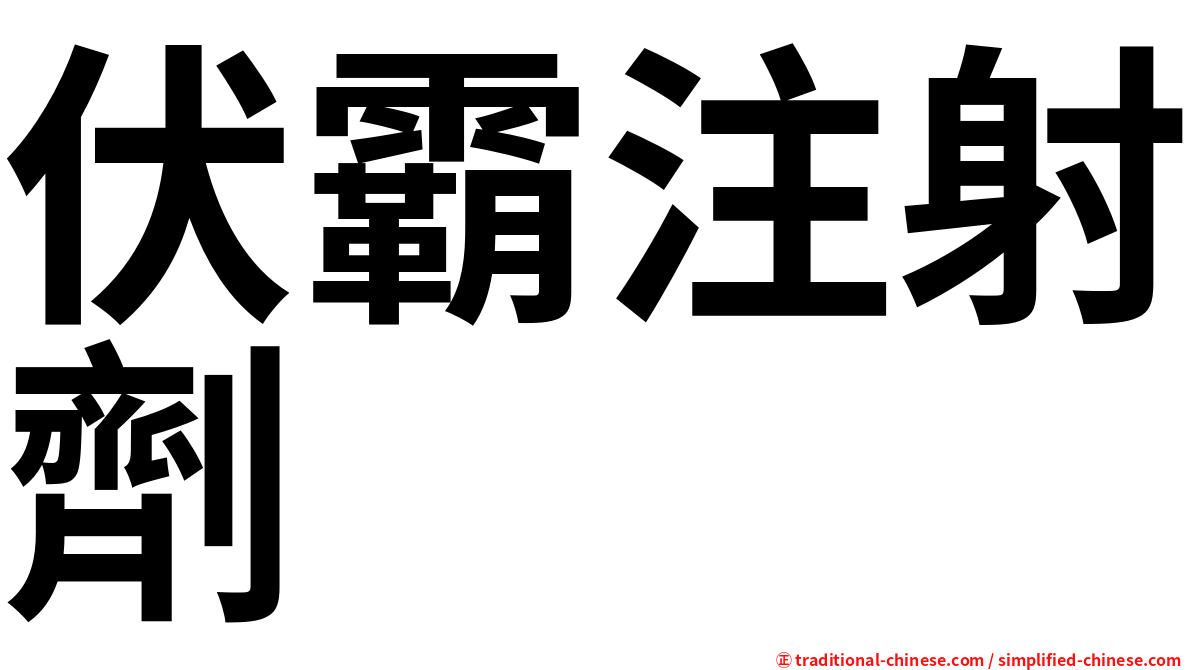 伏霸注射劑

㊣ traditional-chinese.com / simplified-chinese.com